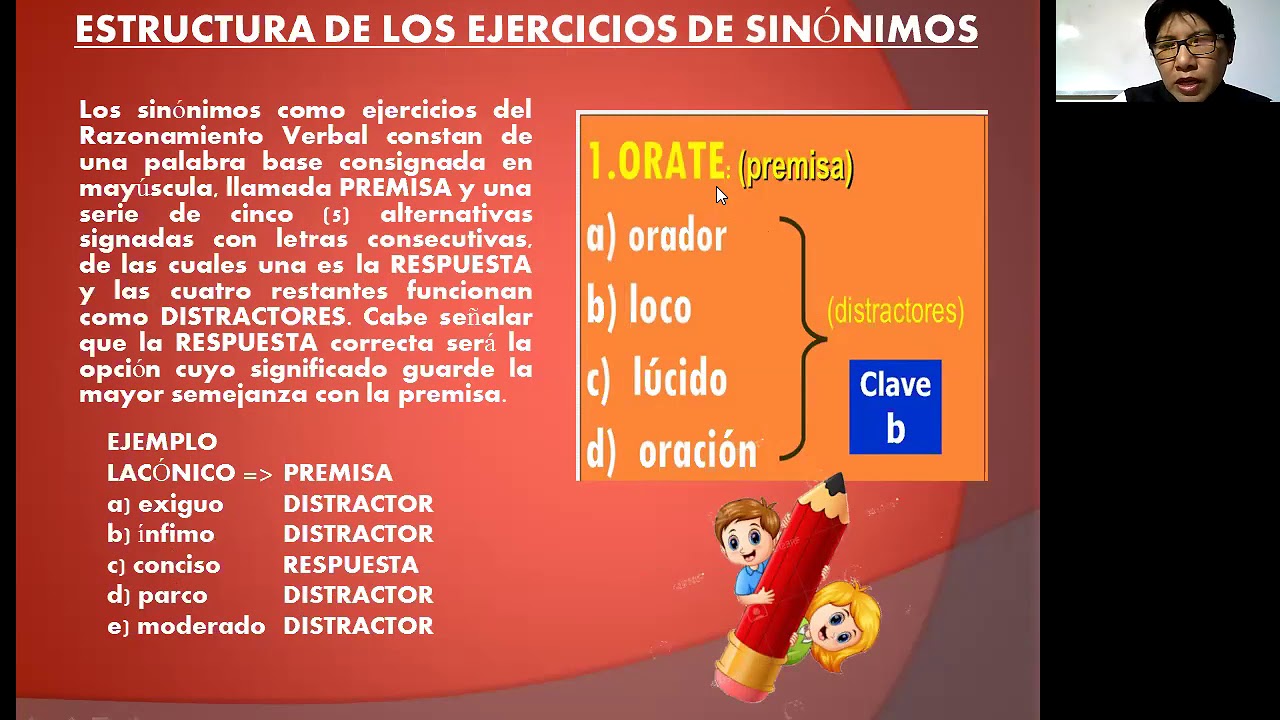 ESTRUCTURA DE LOS EJERCICIOS DE SINÓNIMOS

Los sinónimos como ejercicios del Razonamiento Verbal constan de una palabra base consignada en mayúscula, llamada PREMISA y una serie de cinco (5) alternativas signadas con letras consecutivas, de las cuales una es la RESPUESTA y las cuatro restantes funcionan como DISTRACTORES. Cabe señalar que la RESPUESTA correcta será la opción cuyo significado guarde la mayor semejanza con la premisa.

EJEMPLO
LACÓNICO => PREMISA
a) exiguo DISTRACTOR
b) ínfimo DISTRACTOR
c) conciso RESPUESTA
d) parco DISTRACTOR
e) moderado DISTRACTOR

1.ORATE: (premisa)
a) orador
b) loco
c) lúcido
d) oración
(distractores)
Clave b